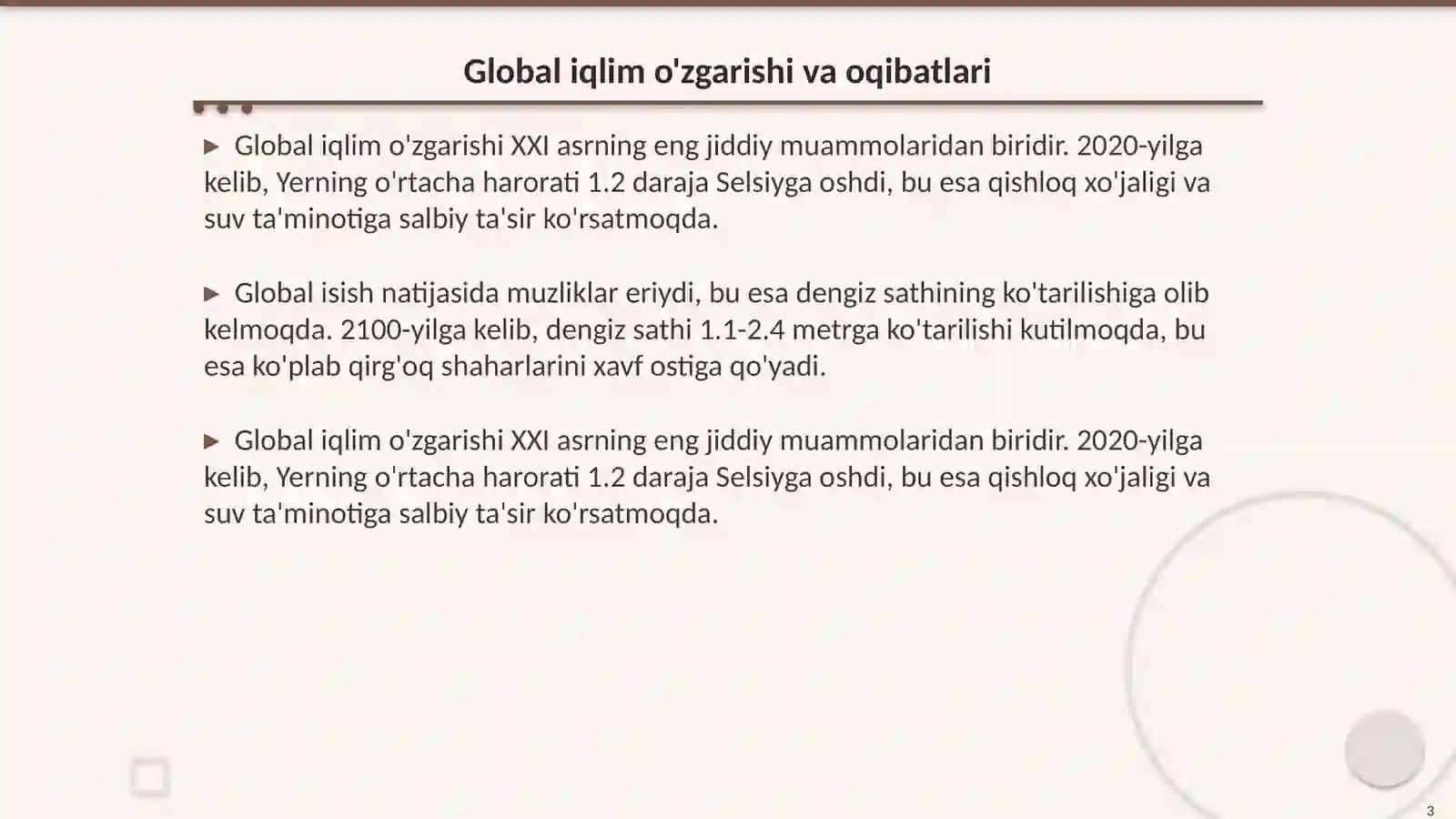 Global iqlim o'zgarishi va oqibatlari

▶ Global iqlim o'zgarishi XXI asrning eng jiddiy muammolaridan biridir. 2020-yilga kelib, Yerning o'rtacha harorati 1.2 daraja Selsiyga oshdi, bu esa qishloq xo'jaligi va suv ta'minotiga salbiy ta'sir ko'rsatmoqda.

▶ Global isish natijasida muzliklar eriydi, bu esa dengiz sathining ko'tarilishiga olib kelmoqda. 2100-yilga kelib, dengiz sathi 1.1-2.4 metrga ko'tarilishi kutilmoqda, bu esa ko'plab qirg'oq shaharlarini xavf ostiga qo'yadi.

▶ Global iqlim o'zgarishi XXI asrning eng jiddiy muammolaridan biridir. 2020-yilga kelib, Yerning o'rtacha harorati 1.2 daraja Selsiyga oshdi, bu esa qishloq xo'jaligi va suv ta'minotiga salbiy ta'sir ko'rsatmoqda.

3